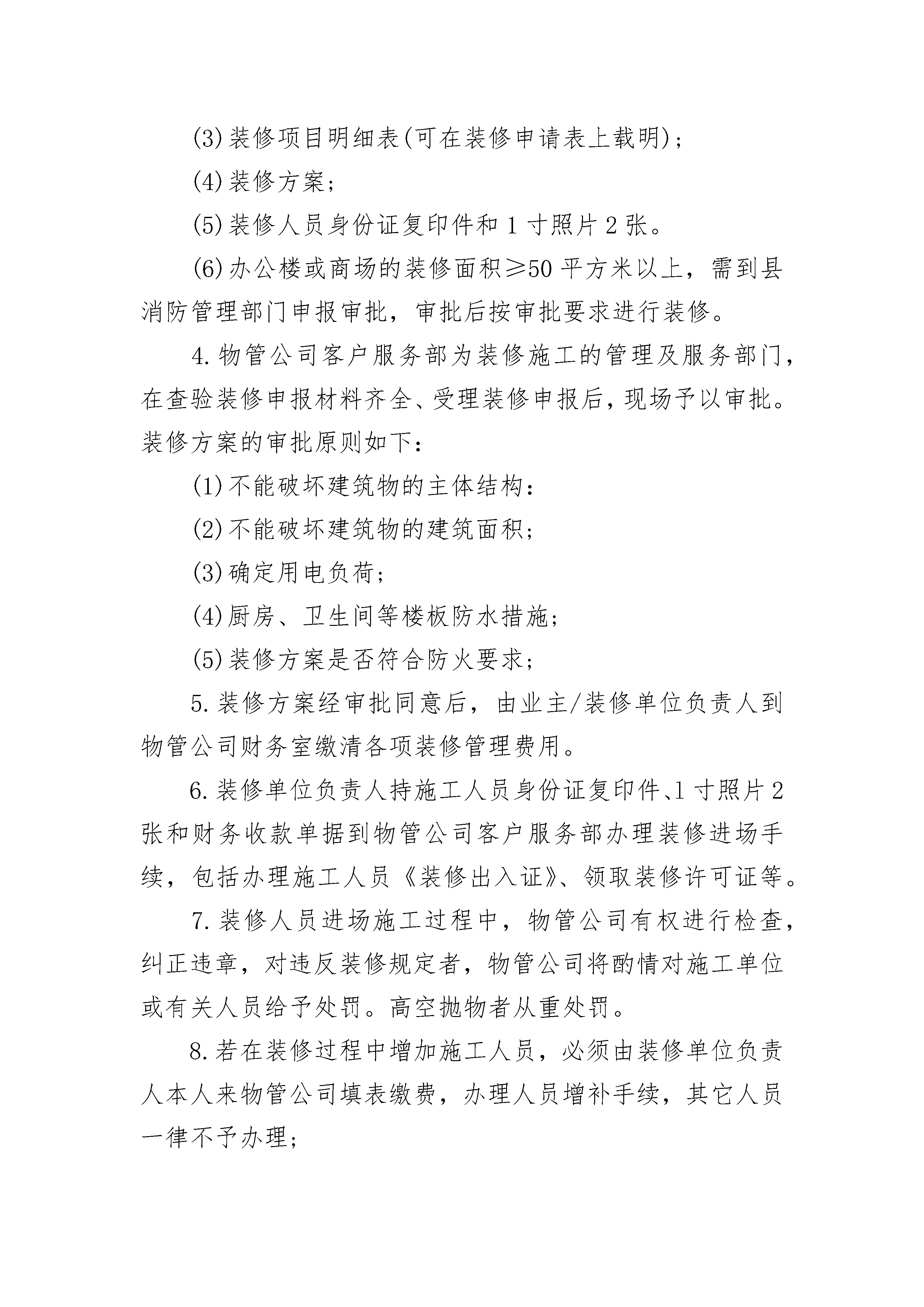 (3)装修项目明细表(可在装修申请表上载明)；

(4)装修方案；

(5)装修人员身份证复印件和 1 寸照片 2 张。

(6)办公楼或商场的装修面积≥50 平方米以上，需到县消防管理部门申报审批，审批后按审批要求进行装修。

4.物管公司客户服务部为装修施工的管理及服务部门，在查验装修申报材料齐全、受理装修申报后，现场予以审批。装修方案的审批原则如下：

(1)不能破坏建筑物的主体结构：

(2)不能破坏建筑物的建筑面积；

(3)确定用电负荷；

(4)厨房、卫生间等楼板防水措施；

(5)装修方案是否符合防火要求；

5.装修方案经审批同意后，由业主/装修单位负责人到物管公司财务室缴清各项装修管理费用。

6.装修单位负责人持施工人员身份证复印件、1 寸照片 2 张和财务收款单据到物管公司客户服务部办理装修进场手续，包括办理施工人员《装修出入证》、领取装修许可证等。

7.装修人员进场施工过程中，物管公司有权进行检查，纠正违章，对违反装修规定者，物管公司将酌情对施工单位或有关人员给予处罚。高空抛物者从重处罚。

8.若在装修过程中增加施工人员，必须由装修单位负责人本人来物管公司填表缴费，办理人员增补手续，其它人员一律不予办理；